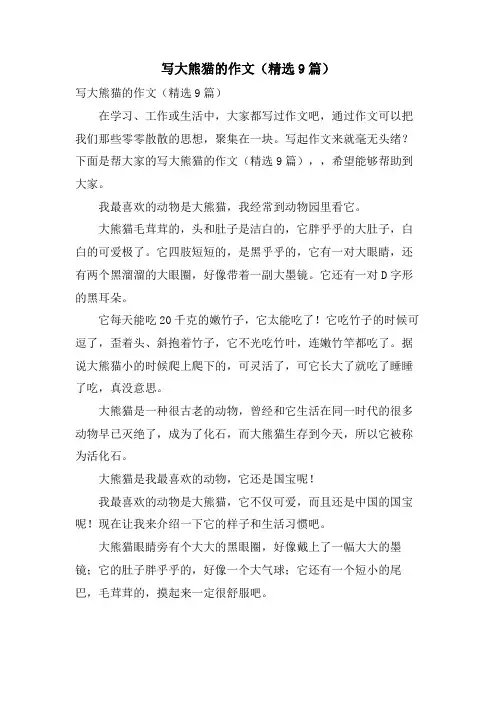 写大熊猫的作文（精选9篇）

写大熊猫的作文（精选9篇）

在学习、工作或生活中，大家都写过作文吧，通过作文可以把我们那些零零散散的思想，聚集在一块。写起作文来就毫无头绪？下面是帮大家的写大熊猫的作文（精选9篇），，希望能够帮助到大家。

我最喜欢的动物是大熊猫，我经常到动物园里看它。

大熊猫毛茸茸的，头和肚子是洁白的，它胖乎乎的大肚子，白白的可爱极了。它四肢短短的，是黑乎乎的，它有一对大眼睛，还有两个黑溜溜的大眼圈，好像带着一副大墨镜。它还有一对D字形的黑耳朵。

它每天能吃20千克的嫩竹子，它太能吃了！它吃竹子的时候可逗了，歪着头、斜抱着竹子，它不光吃竹叶，连嫩竹竿都吃了。据说大熊猫小的时候爬上爬下的，可灵活了，可它长大了就吃了睡睡了吃，真没意思。

大熊猫是一种很古老的动物，曾经和它生活在同一时代的很多动物早已灭绝了，成为了化石，而大熊猫生存到今天，所以它被称为活化石。

大熊猫是我最喜欢的动物，它还是国宝呢！

我最喜欢的动物是大熊猫，它不仅可爱，而且还是中国的国宝呢！现在让我来介绍一下它的样子和生活习惯吧。

大熊猫眼睛旁有个大大的黑眼圈，好像戴上了一幅大大的墨镜；它的肚子胖乎乎的，好像一个大气球；它还有一个短小的尾巴，毛茸茸的，摸起来一定很舒服吧。